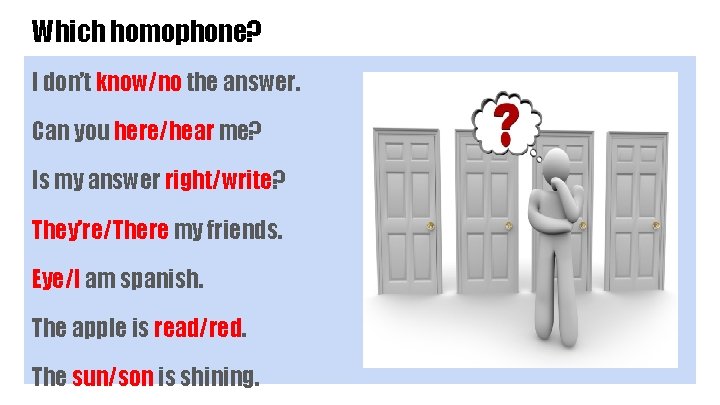 Which homophone?

I don't know/no the answer.

Can you here/hear me?

Is my answer right/write?

They're/There my friends.

Eye/I am spanish.

The apple is read/red.

The sun/son is shining.

?